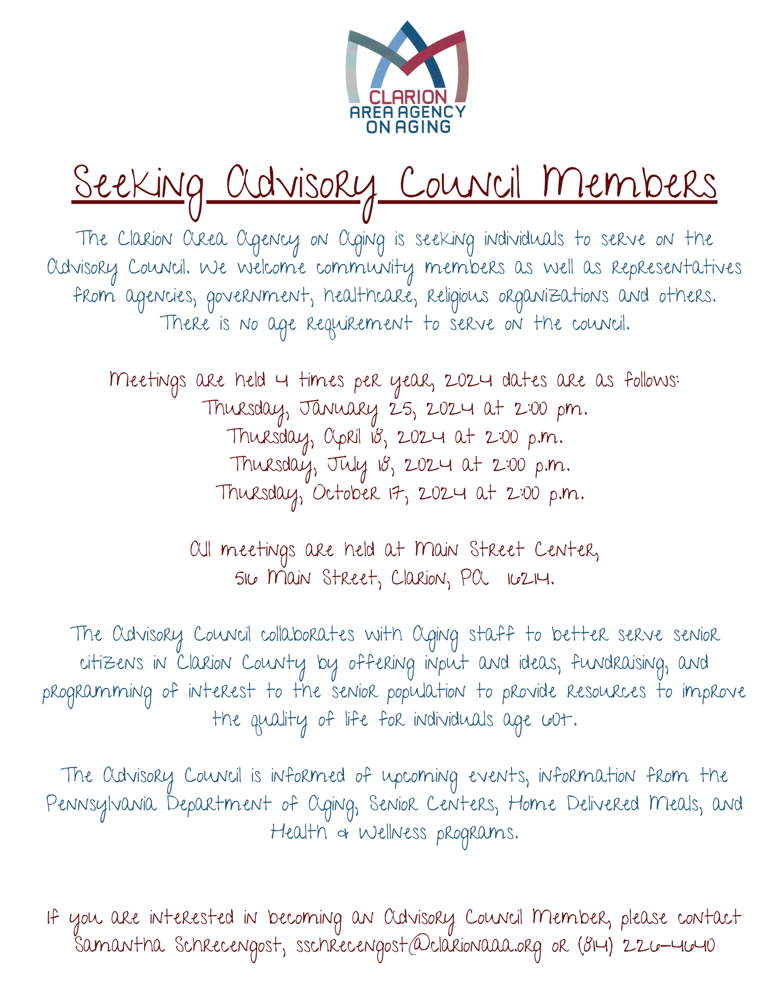 CLARION
AREA AGENCY
ON AGING

Seeking Advisory Council Members

The Clarion Area Agency on Aging is seeking individuals to serve on the Advisory Council. We welcome community members as well as representatives from agencies, government, healthcare, religious organizations and others. There is no age requirement to serve on the council.

Meetings are held 4 times per year, 2024 dates are as follows:
Thursday, January 25, 2024 at 2:00 pm.
Thursday, April 18, 2024 at 2:00 p.m.
Thursday, July 18, 2024 at 2:00 p.m.
Thursday, October 17, 2024 at 2:00 p.m.

All meetings are held at Main Street Center, 516 Main Street, Clarion, PA 16214.

The Advisory Council collaborates with Aging staff to better serve senior citizens in Clarion County by offering input and ideas, fundraising, and programming of interest to the senior population to provide resources to improve the quality of life for individuals age 60+.

The Advisory Council is informed of upcoming events, information from the Pennsylvania Department of Aging, Senior Centers, Home Delivered Meals, and Health & Wellness programs.

If you are interested in becoming an Advisory Council Member, please contact Samantha Schrecengost, sschrecengost@clarionaaa.org or (814) 226-4640